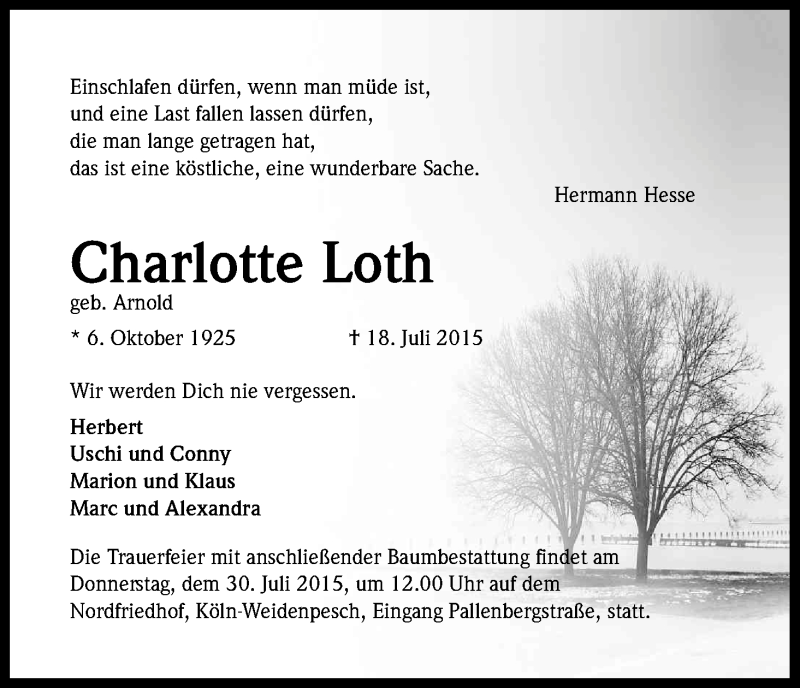 Einschlafen dürfen, wenn man müde ist,
und eine Last fallen lassen dürfen,
die man lange getragen hat,
das ist eine köstliche, eine wunderbare Sache.

Hermann Hesse

Charlotte Loth

geb. Arnold

* 6. Oktober 1925 † 18. Juli 2015

Wir werden Dich nie vergessen.

Herbert
Uschi und Conny
Marion und Klaus
Marc und Alexandra

Die Trauerfeier mit anschließender Baumbestattung findet am Donnerstag, dem 30. Juli 2015, um 12.00 Uhr auf dem Nordfriedhof, Köln-Weidenpesch, Eingang Pallenbergstraße, statt.